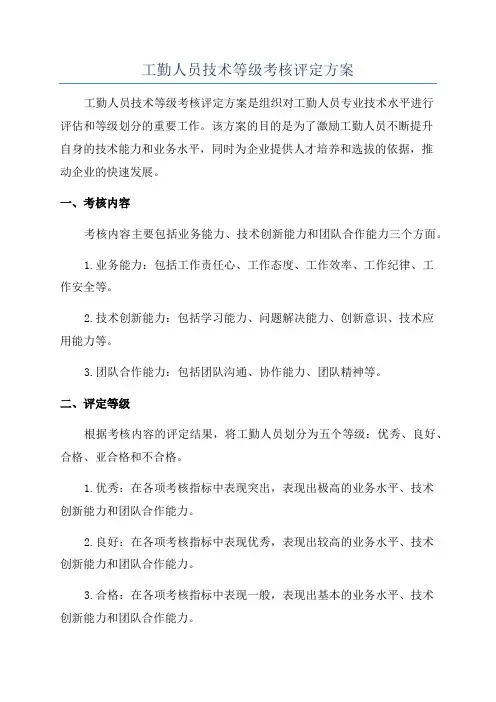 工勤人员技术等级考核评定方案

工勤人员技术等级考核评定方案是组织对工勤人员专业技术水平进行评估和等级划分的重要工作。该方案的目的是为了激励工勤人员不断提升自身的技术能力和业务水平，同时为企业提供人才培养和选拔的依据，推动企业的快速发展。

一、考核内容

考核内容主要包括业务能力、技术创新能力和团队合作能力三个方面。

1.业务能力：包括工作责任心、工作态度、工作效率、工作纪律、工作安全等。

2.技术创新能力：包括学习能力、问题解决能力、创新意识、技术应用能力等。

3.团队合作能力：包括团队沟通、协作能力、团队精神等。

二、评定等级

根据考核内容的评定结果，将工勤人员划分为五个等级：优秀、良好、合格、亚合格和不合格。

1.优秀：在各项考核指标中表现突出，表现出极高的业务水平、技术创新能力和团队合作能力。

2.良好：在各项考核指标中表现优秀，表现出较高的业务水平、技术创新能力和团队合作能力。

3.合格：在各项考核指标中表现一般，表现出基本的业务水平、技术创新能力和团队合作能力。